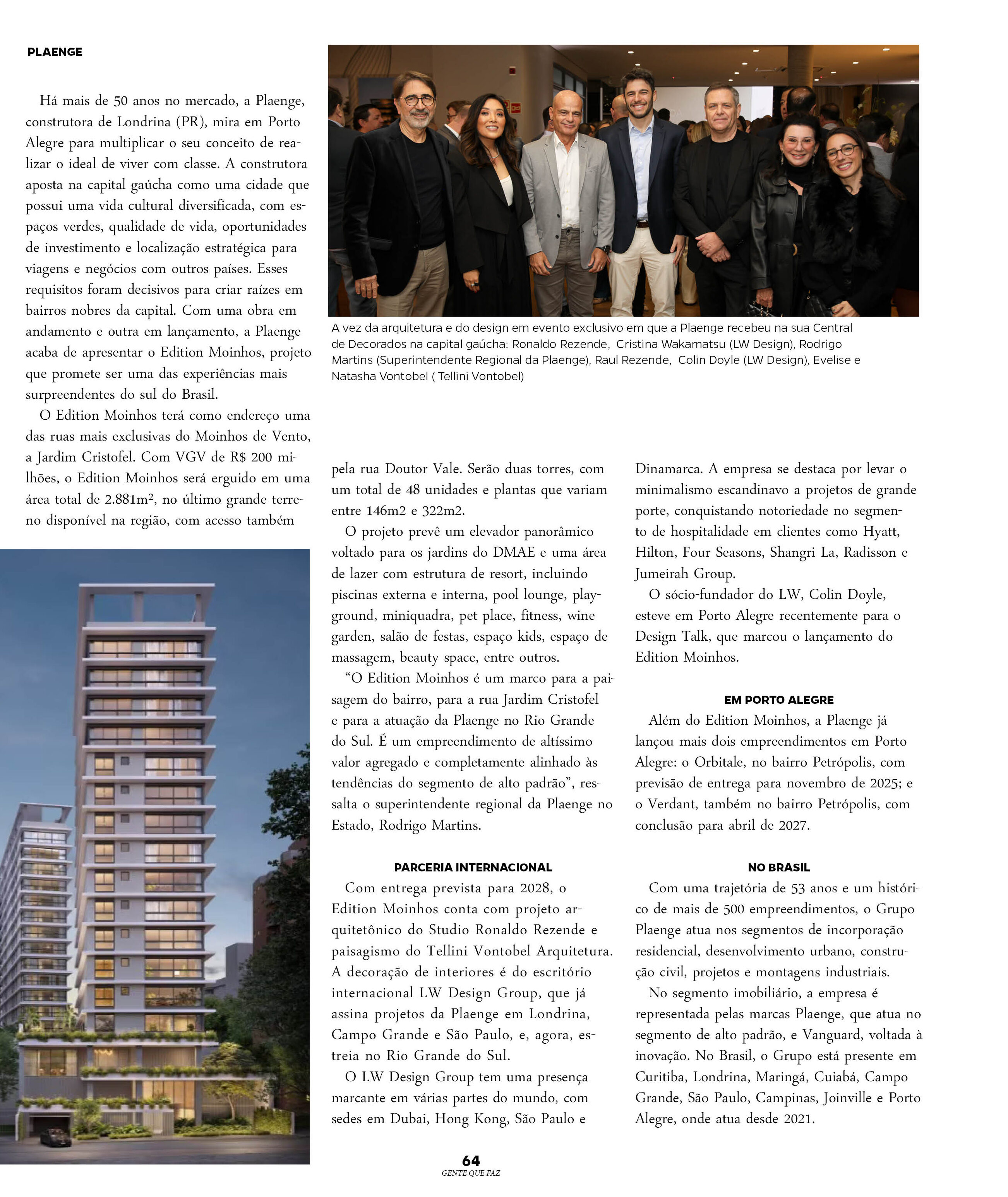 PLAENGE

Há mais de 50 anos no mercado, a Plaenge, construtora de Londrina (PR), mira em Porto Alegre para multiplicar o seu conceito de realizar o ideal de viver com classe. A construtora aposta na capital gaúcha como uma cidade que possui uma vida cultural diversificada, com espaços verdes, qualidade de vida, oportunidades de investimento e localização estratégica para viagens e negócios com outros países. Esses requisitos foram decisivos para criar raízes em bairros nobres da capital. Com uma obra em andamento e outra em lançamento, a Plaenge acaba de apresentar o Edition Moinhos, projeto que promete ser uma das experiências mais surpreendentes do sul do Brasil.

O Edition Moinhos terá como endereço uma das ruas mais exclusivas do Moinhos de Vento, a Jardim Cristofel. Com VGV de R$ 200 milhões, o Edition Moinhos será erguido em uma área total de 2.881m², no último grande terreno disponível na região, com acesso também

A vez da arquitetura e do design em evento exclusivo em que a Plaenge recebeu na sua Central de Decorados na capital gaúcha: Ronaldo Rezende, Cristina Wakamatsu (LW Design), Rodrigo Martins (Superintendente Regional da Plaenge), Raul Rezende, Colin Doyle (LW Design), Evelise e Natasha Vontobel ( Tellini Vontobel)

pela rua Doutor Vale. Serão duas torres, com um total de 48 unidades e plantas que variam entre 146m2 e 322m2.

O projeto prevê um elevador panorâmico voltado para os jardins do DMAE e uma área de lazer com estrutura de resort, incluindo piscinas externa e interna, pool lounge, playground, miniquadra, pet place, fitness, wine garden, salão de festas, espaço kids, espaço de massagem, beauty space, entre outros.

“O Edition Moinhos é um marco para a paisagem do bairro, para a rua Jardim Cristofel e para a atuação da Plaenge no Rio Grande do Sul. É um empreendimento de altíssimo valor agregado e completamente alinhado às tendências do segmento de alto padrão”, ressalta o superintendente regional da Plaenge no Estado, Rodrigo Martins.

PARCERIA INTERNACIONAL

Com entrega prevista para 2028, o Edition Moinhos conta com projeto arquitetônico do Studio Ronaldo Rezende e paisagismo do Tellini Vontobel Arquitetura. A decoração de interiores é do escritório internacional LW Design Group, que já assina projetos da Plaenge em Londrina, Campo Grande e São Paulo, e, agora, estreia no Rio Grande do Sul.

O LW Design Group tem uma presença marcante em várias partes do mundo, com sedes em Dubai, Hong Kong, São Paulo e Dinamarca. A empresa se destaca por levar o minimalismo escandinavo a projetos de grande porte, conquistando notoriedade no segmento de hospitalidade em clientes como Hyatt, Hilton, Four Seasons, Shangri La, Radisson e Jumeirah Group.

O sócio-fundador do LW, Colin Doyle, esteve em Porto Alegre recentemente para o Design Talk, que marcou o lançamento do Edition Moinhos.

EM PORTO ALEGRE

Além do Edition Moinhos, a Plaenge já lançou mais dois empreendimentos em Porto Alegre: o Orbitale, no bairro Petrópolis, com previsão de entrega para novembro de 2025; e o Verdant, também no bairro Petrópolis, com conclusão para abril de 2027.

NO BRASIL

Com uma trajetória de 53 anos e um histórico de mais de 500 empreendimentos, o Grupo Plaenge atua nos segmentos de incorporação residencial, desenvolvimento urbano, construção civil, projetos e montagens industriais.

No segmento imobiliário, a empresa é representada pelas marcas Plaenge, que atua no segmento de alto padrão, e Vanguard, voltada à inovação. No Brasil, o Grupo está presente em Curitiba, Londrina, Maringá, Cuiabá, Campo Grande, São Paulo, Campinas, Joinville e Porto Alegre, onde atua desde 2021.

64
GENTE QUE FAZ